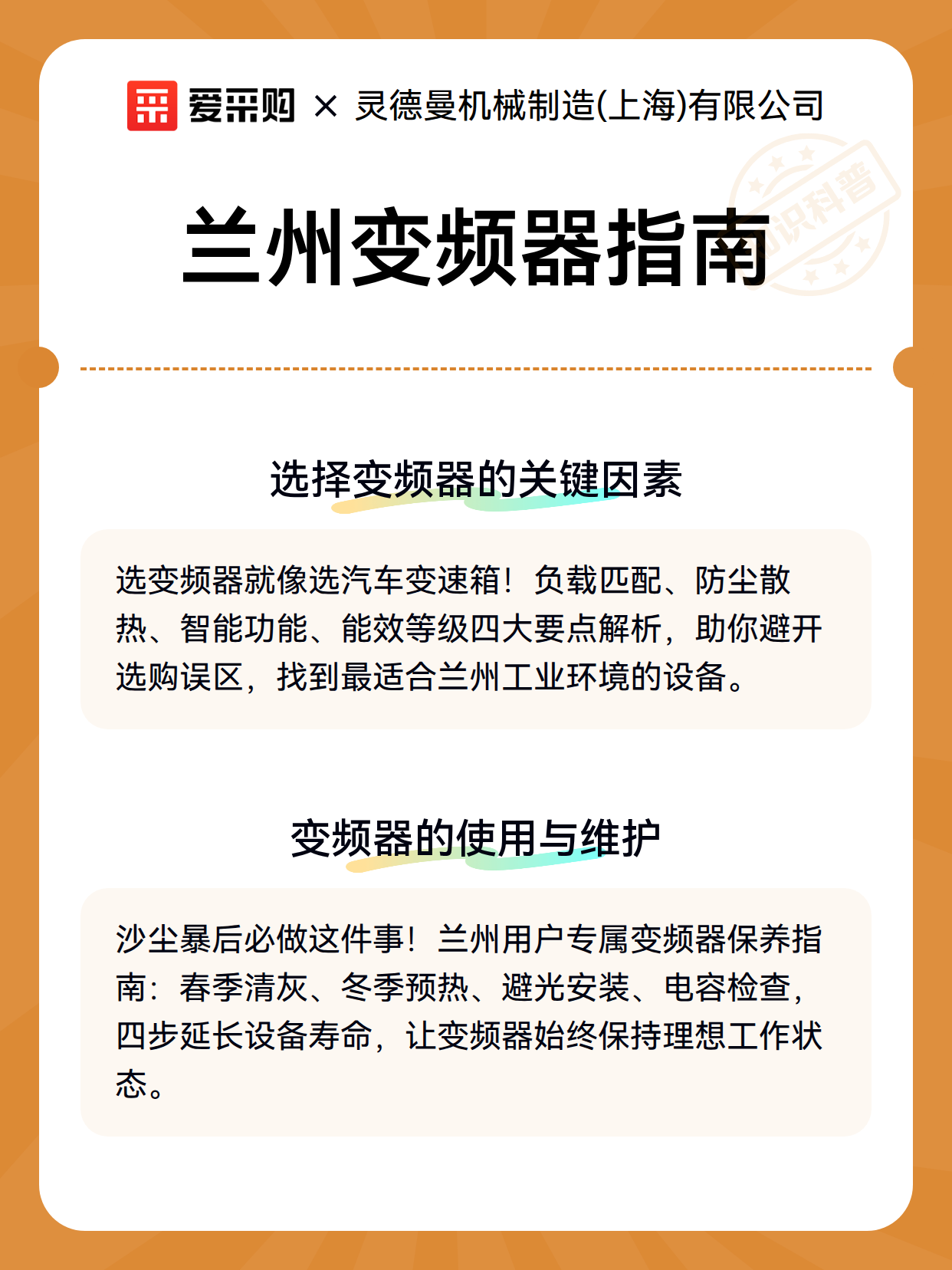 爱采购 × 灵德曼机械制造(上海)有限公司

知识科普

兰州变频器指南

选择变频器的关键因素

选变频器就像选汽车变速箱！负载匹配、防尘散热、智能功能、能效等级四大要点解析，助你避开选购误区，找到最适合兰州工业环境的设备。

变频器的使用与维护

沙尘暴后必做这件事！兰州用户专属变频器保养指南：春季清灰、冬季预热、避光安装、电容检查，四步延长设备寿命，让变频器始终保持理想工作状态。